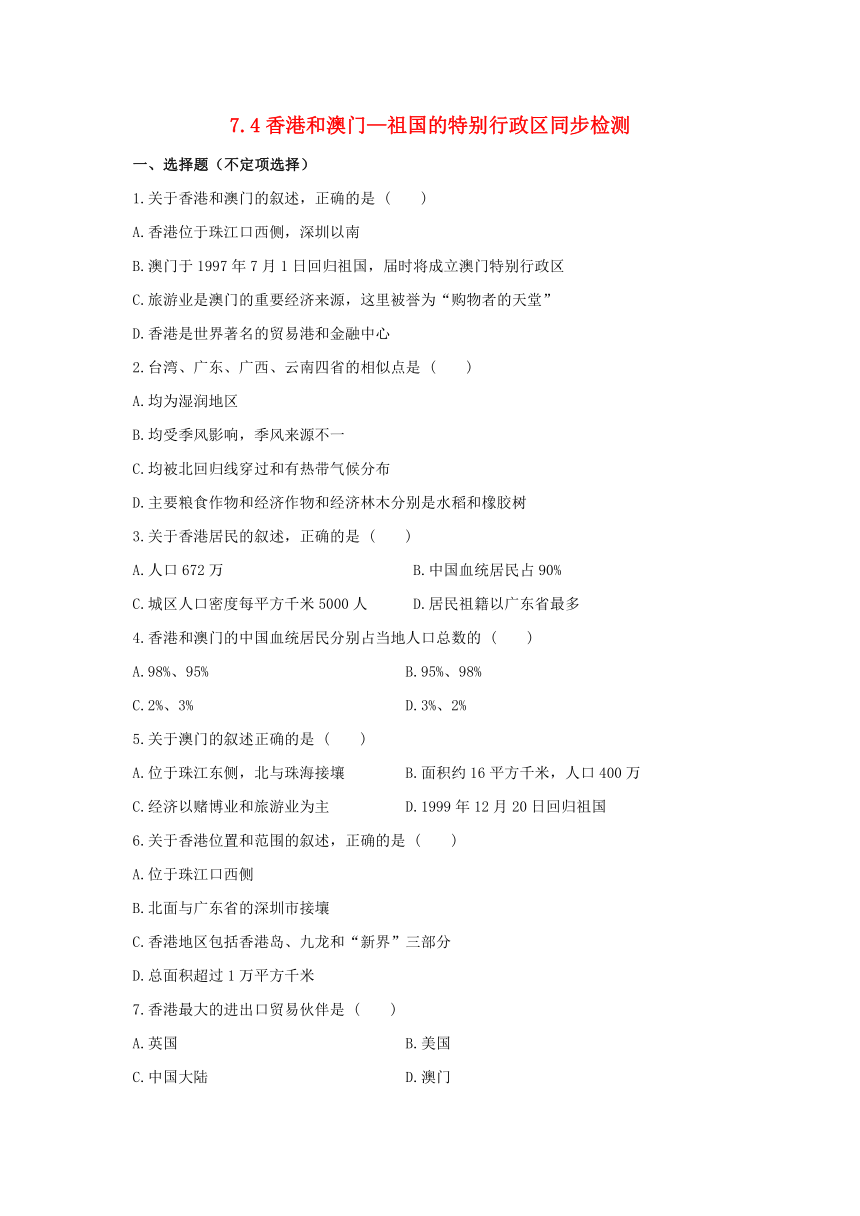 7.4 香港和澳门—祖国的特别行政区同步检测

一、选择题（不定项选择）

1.关于香港和澳门的叙述，正确的是（　　）

A.香港位于珠江口西侧，深圳以南

B.澳门于 1997 年 7 月 1 日回归祖国，届时将成立澳门特别行政区

C.旅游业是澳门的重要经济来源，这里被誉为“购物者的天堂”

D.香港是世界著名的贸易港和金融中心

2.台湾、广东、广西、云南四省的相似点是（　　）

A.均为湿润地区

B.均受季风影响，季风来源不一

C.均被北回归线穿过和有热带气候分布

D.主要粮食作物和经济作物和经济林木分别是水稻和橡胶树

3.关于香港居民的叙述，正确的是（　　）

A.人口 672 万

B.中国血统居民占 90%

C.城区人口密度每平方千米 5000 人

D.居民祖籍以广东省最多

4.香港和澳门的中国血统居民分别占当地人口总数的（　　）

A.98%、95%

B.95%、98%

C.2%、3%

D.3%、2%

5.关于澳门的叙述正确的是（　　）

A.位于珠江东侧，北与珠海接壤

B.面积约 16 平方千米，人口 400 万

C.经济以赌博业和旅游业为主

D.1999 年 12 月 20 日回归祖国

6.关于香港位置和范围的叙述，正确的是（　　）

A.位于珠江口西侧

B.北面与广东省的深圳市接壤

C.香港地区包括香港岛、九龙和“新界”三部分

D.总面积超过 1 万平方千米

7.香港最大的进出口贸易伙伴是（　　）

A.英国

B.美国

C.中国大陆

D.澳门